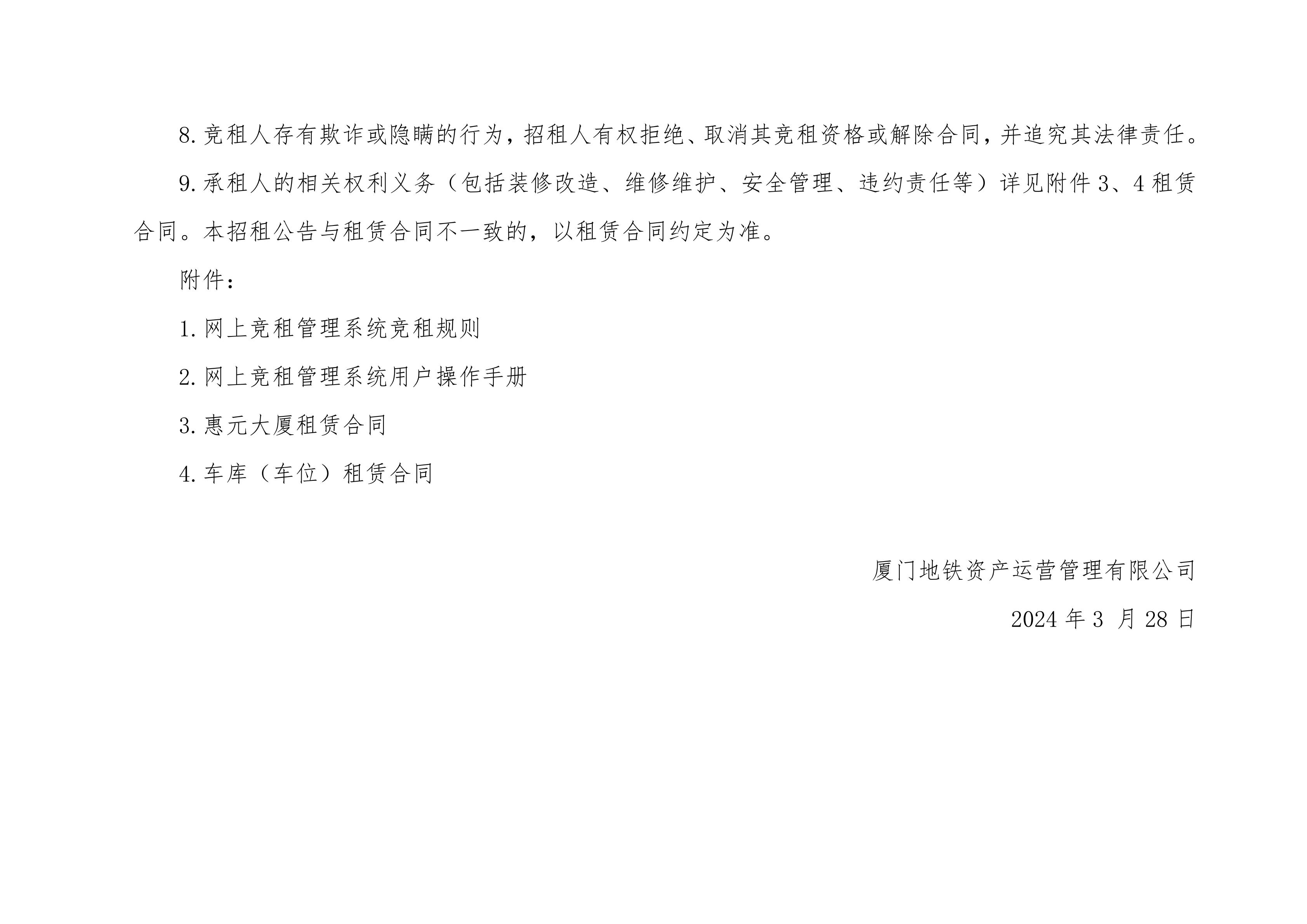 8.竞租人存有欺诈或隐瞒的行为，招租人有权拒绝、取消其竞租资格或解除合同，并追究其法律责任。

9.承租人的相关权利义务（包括装修改造、维修维护、安全管理、违约责任等）详见附件3、4租赁合同。本招租公告与租赁合同不一致的，以租赁合同约定为准。

附件：

1.网上竞租管理系统竞租规则

2.网上竞租管理系统用户操作手册

3.惠元大厦租赁合同

4.车库（车位）租赁合同

厦门地铁资产运营管理有限公司

2024年3月28日